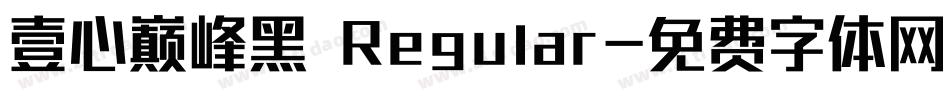 壹心巅峰黑 Regular-免费字体网